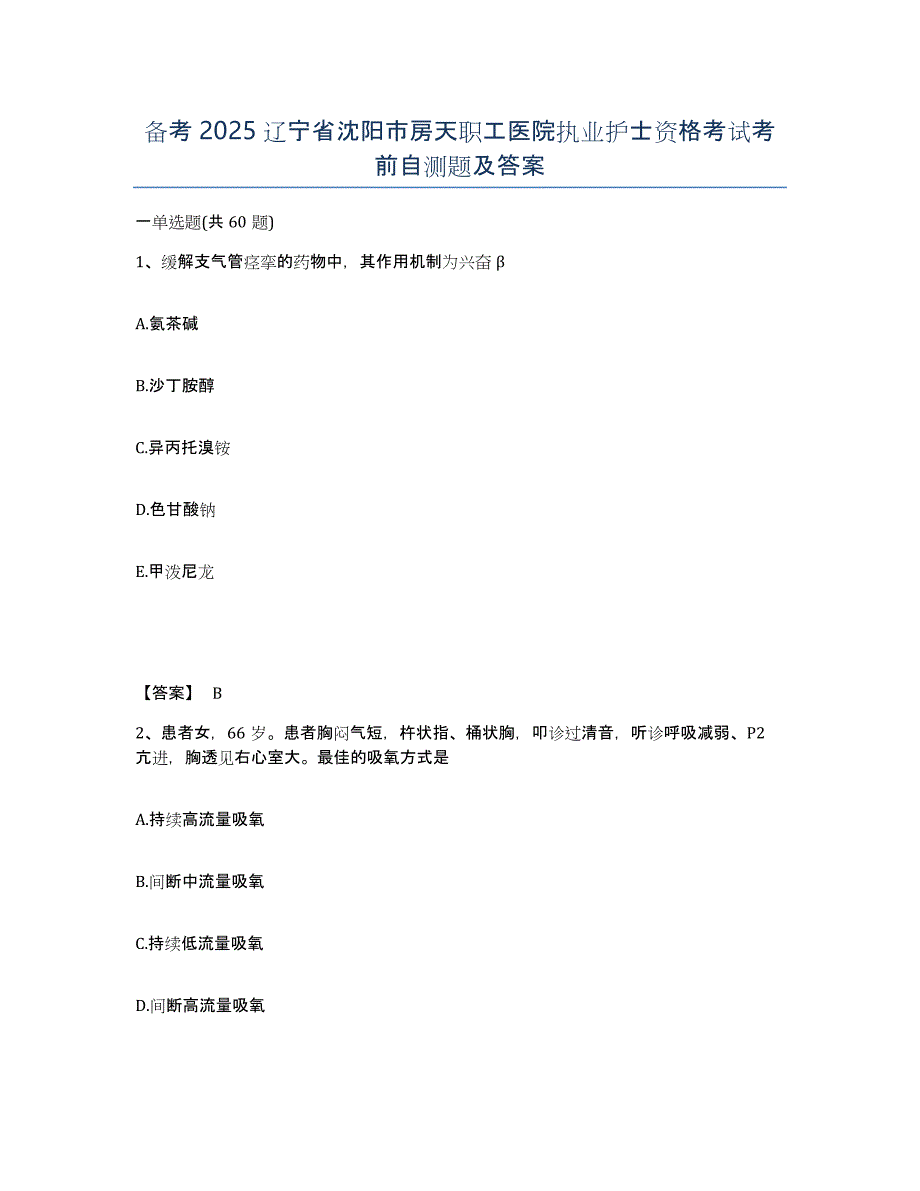 备考 2025 辽宁省沈阳市房天职工医院执业护士资格考试考前自测题及答案

一单选题(共 60 题)

1、缓解支气管痉挛的药物中，其作用机制为兴奋 β

A.氨茶碱

B.沙丁胺醇

C.异丙托溴铵

D.色甘酸钠

E.甲泼尼龙

【答案】 B

2、患者女，66 岁。患者胸闷气短，杵状指、桶状胸，叩诊过清音，听诊呼吸减弱、P2 亢进，胸透见右心室大。最佳的吸氧方式是

A.持续高流量吸氧

B.间断中流量吸氧

C.持续低流量吸氧

D.间断高流量吸氧